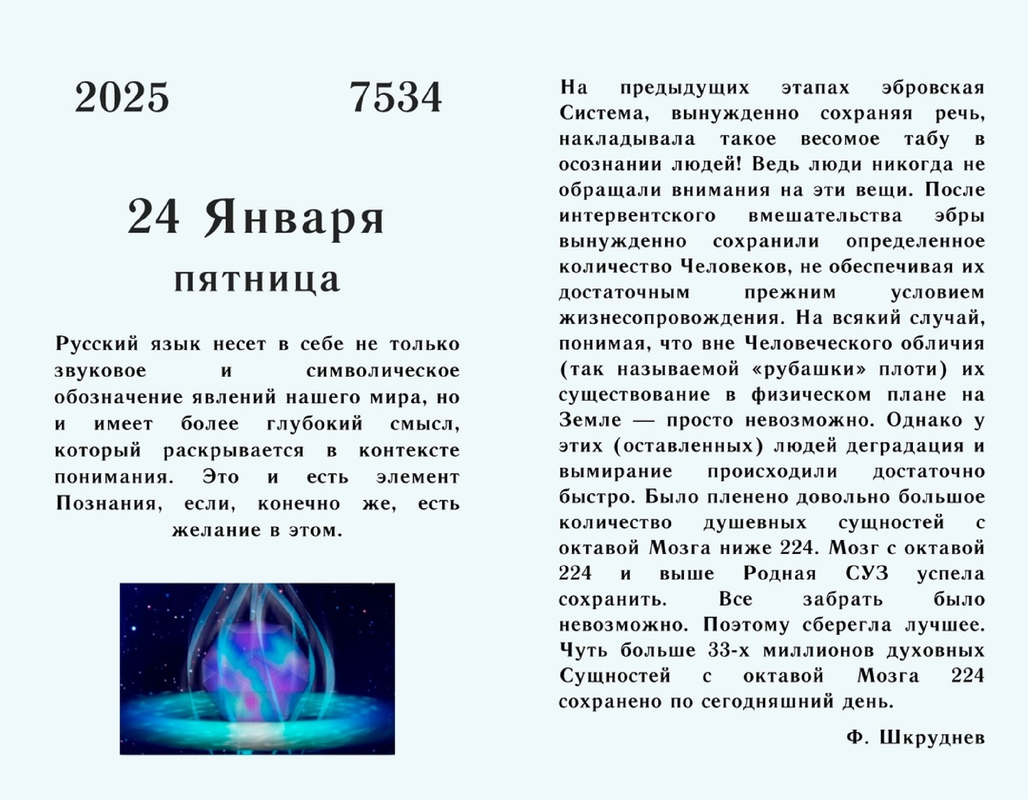 2025 7534

24 Января

пятница

Русский язык несет в себе не только звуковое и символическое обозначение явлений нашего мира, но и имеет более глубокий смысл, который раскрывается в контексте понимания. Это и есть элемент Познания, если, конечно же, есть желание в этом.

На предыдущих этапах эбровская Система, вынужденно сохраняя речь, накладывала такое весомое табу в осознании людей! Ведь люди никогда не обращали внимания на эти вещи. После интервентского вмешательства эбры вынужденно сохранили определенное количество Человеков, не обеспечивая их достаточным прежним условием жизнесопровождения. На всякий случай, понимая, что вне Человеческого обличия (так называемой «рубашки» плоти) их существование в физическом плане на Земле — просто невозможно. Однако у этих (оставленных) людей деградация и вымирание происходили достаточно быстро. Было пленено довольно большое количество душевных сущностей с октавой Мозга ниже 224. Мозг с октавой 224 и выше Родная СУЗ успела сохранить. Все забрать было невозможно. Поэтому сберегла лучшее. Чуть больше 33-х миллионов духовных Сущностей с октавой Мозга 224 сохранено по сегодняшний день.

Ф. Шкруднев